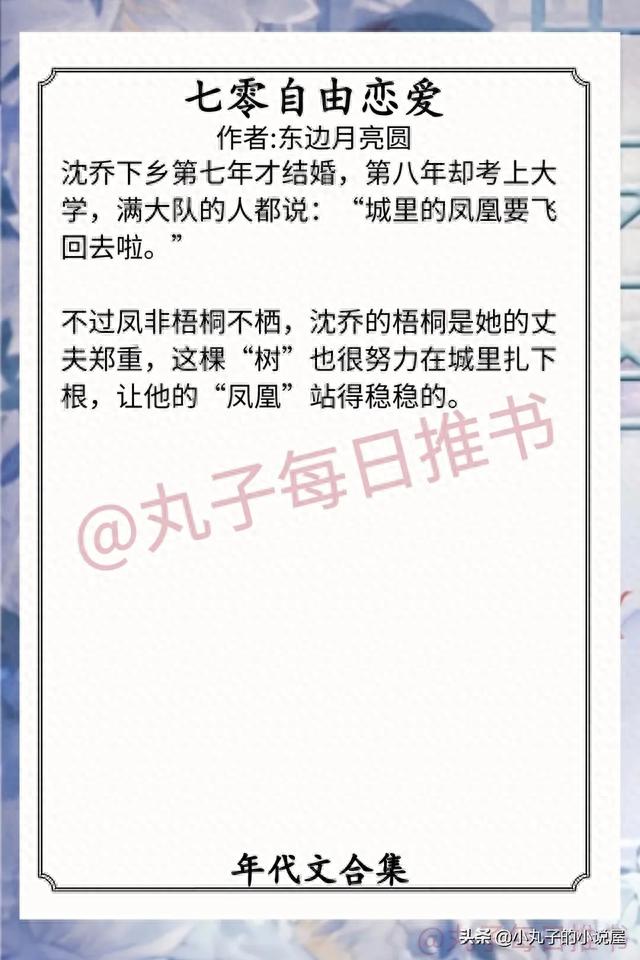 七零自由恋爱
作者:东边月亮圆

沈乔下乡第七年才结婚，第八年却考上大学，满大队的人都说：“城里的凤凰要飞回去啦。”

不过凤非梧桐不栖，沈乔的梧桐是她的丈夫郑重，这棵“树”也很努力在城里扎下根，让他的“凤凰”站得稳稳的。

@丸子每日推书

年代文合集

头条 @小丸子的小说屋